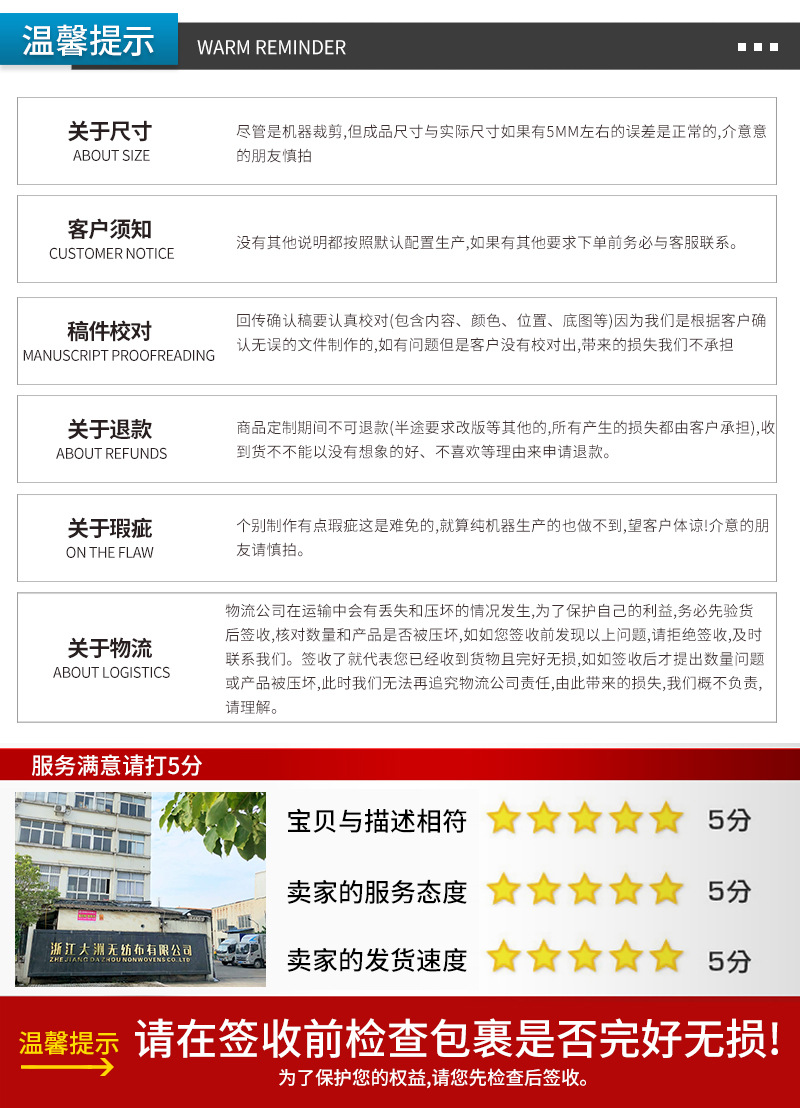 温馨提示 WARM REMINDER

关于尺寸
ABOUT SIZE
尽管是机器裁剪,但成品尺寸与实际尺寸如果有5MM左右的误差是正常的,介意意的朋友慎拍

客户须知
CUSTOMER NOTICE
没有其他说明都按照默认配置生产,如果有其他要求下单前务必与客服联系。

稿件校对
MANUSCRIPT PROOFREADING
回传确认稿要认真校对(包含内容、颜色、位置、底图等)因为我们是根据客户确认无误的文件制作的,如有问题但是客户没有校对出,带来的损失我们不承担

关于退款
ABOUT REFUNDS
商品定制期间不可退款(半途要求改版等其他的,所有产生的损失都由客户承担),收到货不能以没有想象的好、不喜欢等理由来申请退款。

关于瑕疵
ON THE FLAW
个别制作有点瑕疵这是难免的,就算纯机器生产的也做不到,望客户体谅!介意的朋友请慎拍。

关于物流
ABOUT LOGISTICS
物流公司在运输中会有丢失和压坏的情况发生,为了保护自己的利益,务必先验货后签收,核对数量和产品是否被压坏,如如您签收前发现以上问题,请拒绝签收,及时联系我们。签收了就代表您已经收到货物且完好无损,如如签收后才提出数量问题或产品被压坏,此时我们无法再追究物流公司责任,由此带来的损失,我们概不负责,请理解。

服务满意请打5分

浙江大洲无纺布有限公司
ZHEJIANG DAZHOU NONWOVENS CO.,LTD

宝贝与描述相符 5分
卖家的服务态度 5分
卖家的发货速度 5分

温馨提示 请在签收前检查包裹是否完好无损!
为了保护您的权益,请您先检查后签收。